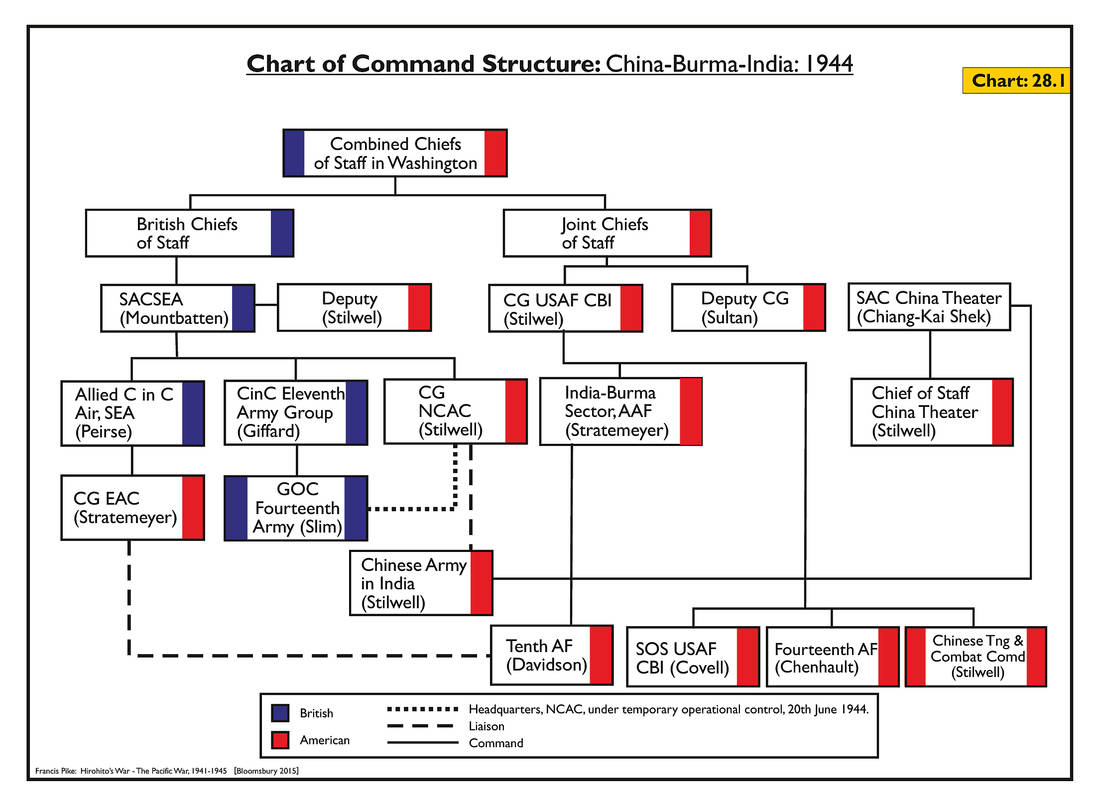 Chart of Command Structure: China-Burma-India: 1944

Chart: 28.1

Combined Chiefs of Staff in Washington

British Chiefs of Staff

Joint Chiefs of Staff

SACSEA (Mountbatten)

Deputy (Stilwel)

CG USAF CBI (Stilwel)

Deputy CG (Sultan)

SAC China Theater (Chiang-Kai Shek)

Allied C in C Air, SEA (Peirse)

CinC Eleventh Army Group (Giffard)

CG NCAC (Stilwell)

India-Burma Sector, AAF (Stratemeyer)

Chief of Staff China Theater (Stilwell)

CG EAC (Stratemeyer)

GOC Fourteenth Army (Slim)

Chinese Army in India (Stilwell)

Tenth AF (Davidson)

SOS USAF CBI (Covell)

Fourteenth AF (Chenhault)

Chinese Tng & Combat Comd (Stilwell)

British

American

Headquarters, NCAC, under temporary operational control, 20th June 1944.

Liaison

Command

Francis Pike: Hirohito's War - The Pacific War, 1941-1945 [Bloomsbury 2015]